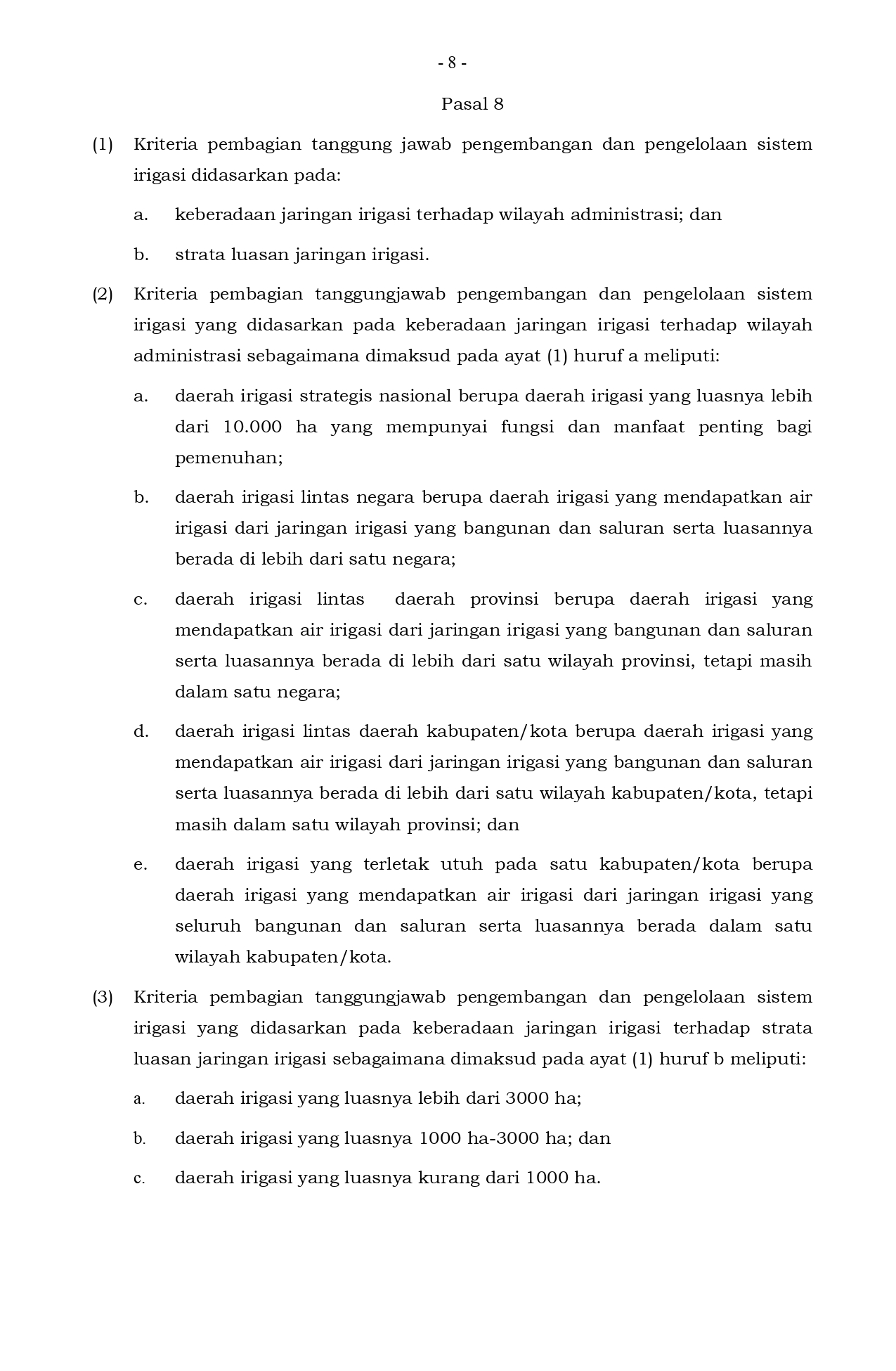 - 8 -

Pasal 8

(1) Kriteria pembagian tanggung jawab pengembangan dan pengelolaan sistem irigasi didasarkan pada:

a. keberadaan jaringan irigasi terhadap wilayah administrasi; dan

b. strata luasan jaringan irigasi.

(2) Kriteria pembagian tanggungjawab pengembangan dan pengelolaan sistem irigasi yang didasarkan pada keberadaan jaringan irigasi terhadap wilayah administrasi sebagaimana dimaksud pada ayat (1) huruf a meliputi:

a. daerah irigasi strategis nasional berupa daerah irigasi yang luasnya lebih dari 10.000 ha yang mempunyai fungsi dan manfaat penting bagi pemenuhan;

b. daerah irigasi lintas negara berupa daerah irigasi yang mendapatkan air irigasi dari jaringan irigasi yang bangunan dan saluran serta luasannya berada di lebih dari satu negara;

c. daerah irigasi lintas daerah provinsi berupa daerah irigasi yang mendapatkan air irigasi dari jaringan irigasi yang bangunan dan saluran serta luasannya berada di lebih dari satu wilayah provinsi, tetapi masih dalam satu negara;

d. daerah irigasi lintas daerah kabupaten/kota berupa daerah irigasi yang mendapatkan air irigasi dari jaringan irigasi yang bangunan dan saluran serta luasannya berada di lebih dari satu wilayah kabupaten/kota, tetapi masih dalam satu wilayah provinsi; dan

e. daerah irigasi yang terletak utuh pada satu kabupaten/kota berupa daerah irigasi yang mendapatkan air irigasi dari jaringan irigasi yang seluruh bangunan dan saluran serta luasannya berada dalam satu wilayah kabupaten/kota.

(3) Kriteria pembagian tanggungjawab pengembangan dan pengelolaan sistem irigasi yang didasarkan pada keberadaan jaringan irigasi terhadap strata luasan jaringan irigasi sebagaimana dimaksud pada ayat (1) huruf b meliputi:

a. daerah irigasi yang luasnya lebih dari 3000 ha;

b. daerah irigasi yang luasnya 1000 ha-3000 ha; dan

c. daerah irigasi yang luasnya kurang dari 1000 ha.